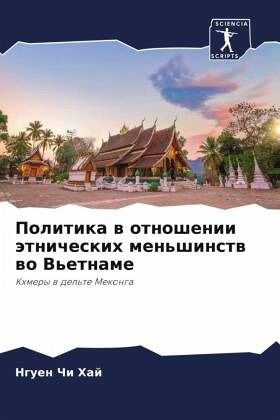 SCIENCIA SCRIPTS

Политика в отношении этнических меньшинств во Вьетнаме

Кхмеры в дельте Меконга

Нгуен Чи Хай